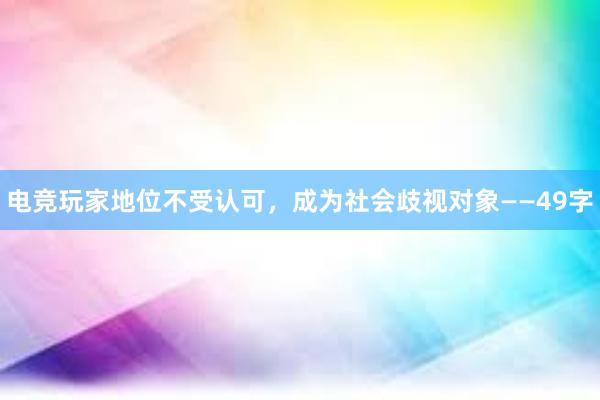 电竞玩家地位不受认可，成为社会歧视对象——49字